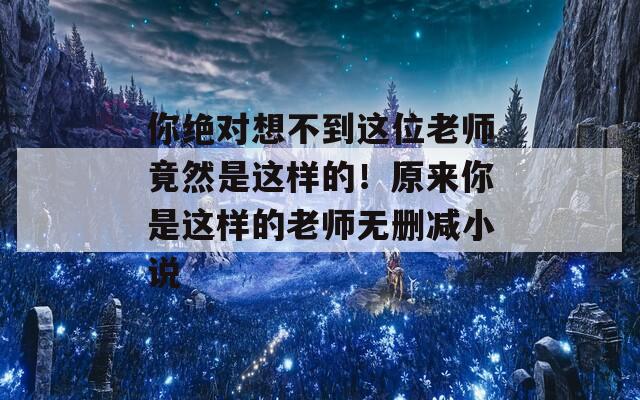 你绝对想不到这位老师竟然是这样的！原来你是这样的老师无删减小说